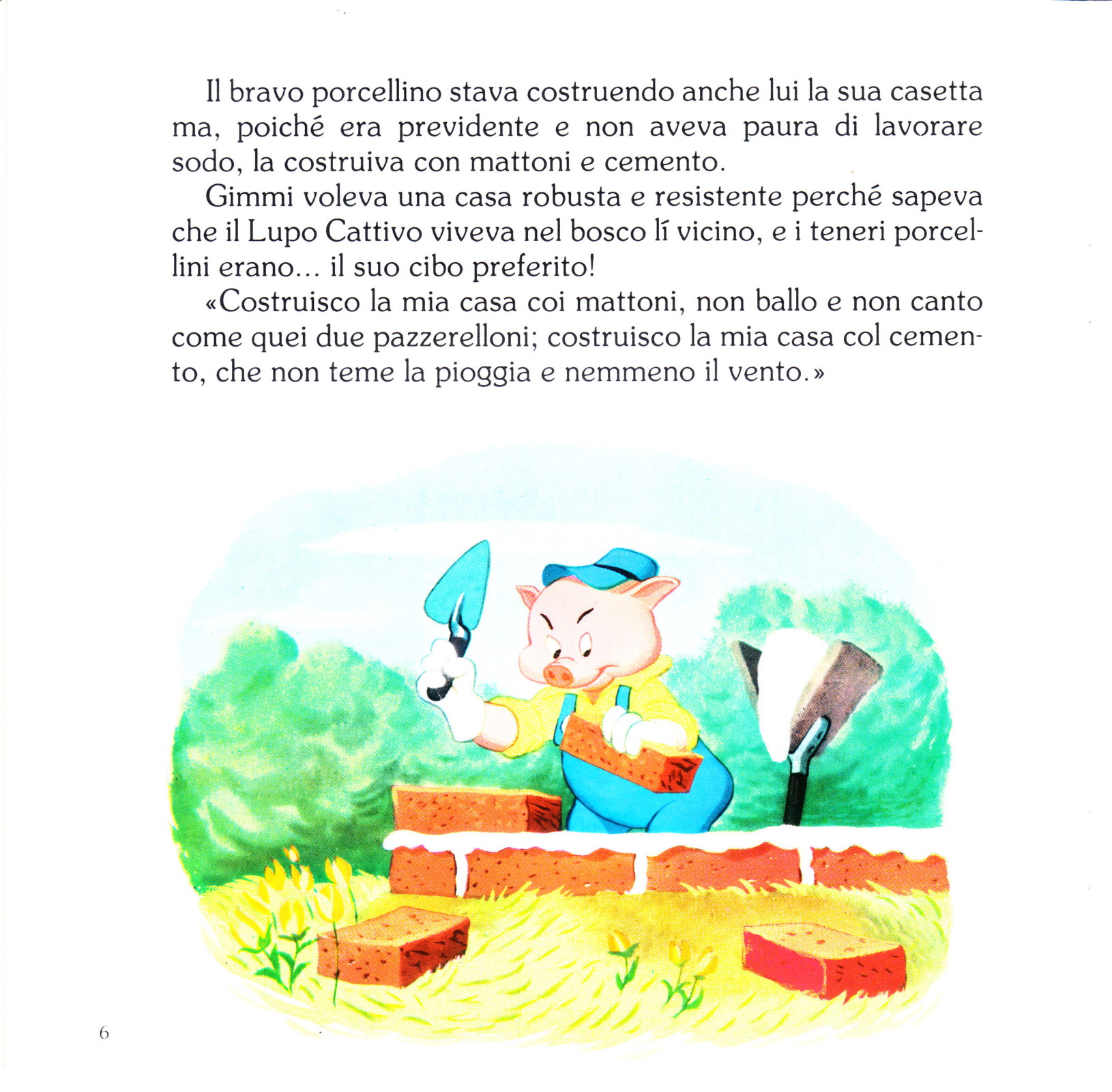 Il bravo porcellino stava costruendo anche lui la sua casetta ma, poiché era previdente e non aveva paura di lavorare sodo, la costruiva con mattoni e cemento.

Gimmi voleva una casa robusta e resistente perché sapeva che il Lupo Cattivo viveva nel bosco lí vicino, e i teneri porcellini erano... il suo cibo preferito!

«Costruisco la mia casa coi mattoni, non ballo e non canto come quei due pazzerelloni; costruisco la mia casa col cemento, che non teme la pioggia e nemmeno il vento.»

6